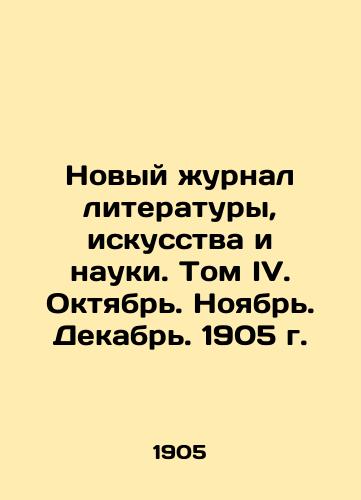 Новый журнал литературы, искусства и науки. Том IV. Октябрь. Ноябрь. Декабрь. 1905 г.

1905